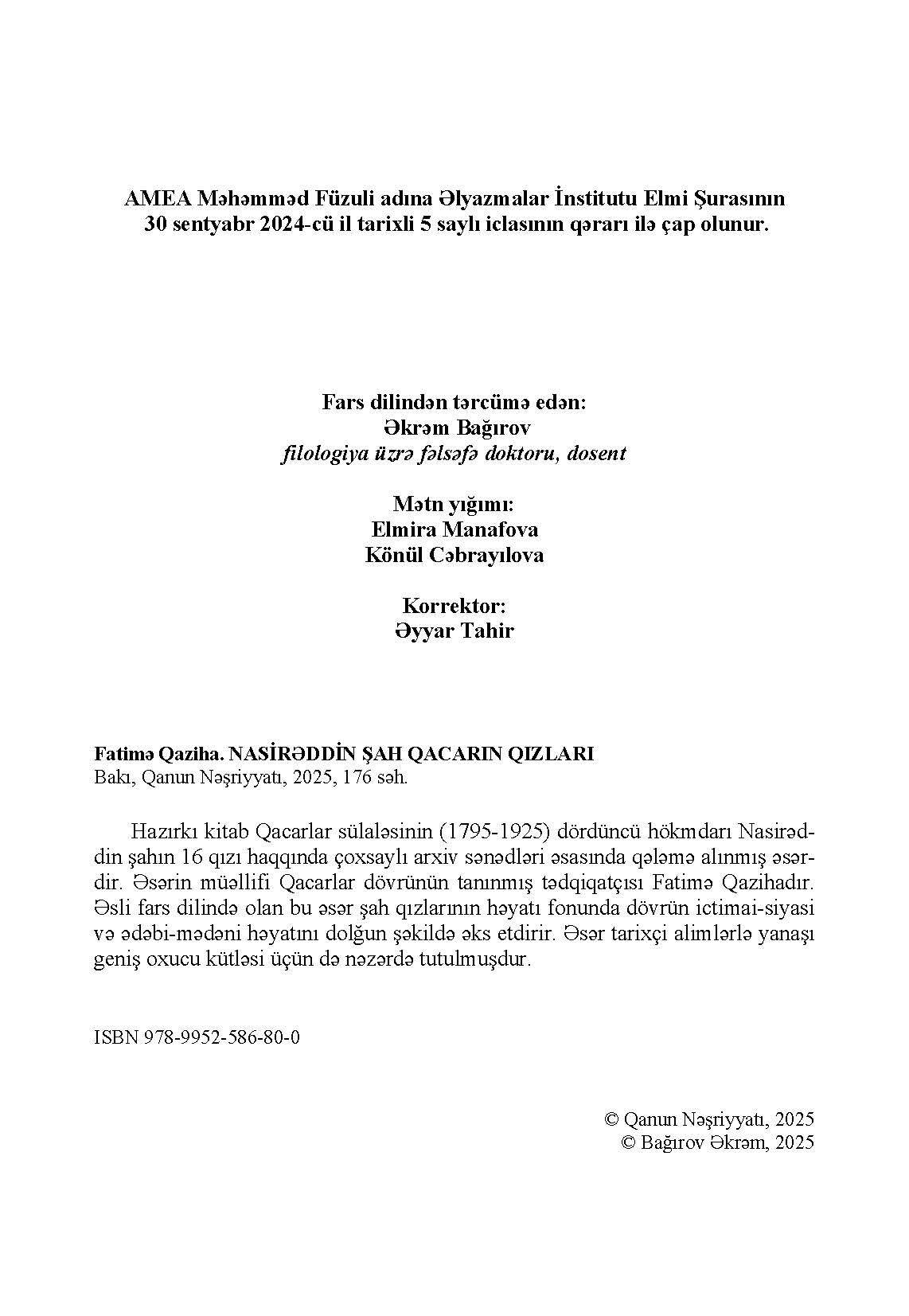 AMEA Məhəmməd Füzuli adına Əlyazmalar İnstitutu Elmi Şurasının 30 sentyabr 2024-cü il tarixli 5 saylı iclasının qərarı ilə çap olunur.

Fars dilindən tərcümə edən:
Əkrəm Bağırov
filologiya üzrə fəlsəfə doktoru, dosent

Mətn yığımı:
Elmira Manafova
Könül Cəbrayılova

Korrektor:
Əyyar Tahir

Fatimə Qaziha. NASİRƏDDİN ŞAH QACARIN QIZLARI
Bakı, Qanun Nəşriyyatı, 2025, 176 səh.

Hazırkı kitab Qacarlar sülaləsinin (1795-1925) dördüncü hökmdarı Nasirəddin şahın 16 qızı haqqında çoxsaylı arxiv sənədləri əsasında qələmə alınmış əsərdir. Əsərin müəllifi Qacarlar dövrünün tanınmış tədqiqatçısı Fatimə Qazihadır. Əsli fars dilində olan bu əsər şah qızlarının həyatı fonunda dövrün ictimai-siyasi və ədəbi-mədəni həyatını dolğun şəkildə əks etdirir. Əsər tarixçi alimlərlə yanaşı geniş oxucu kütləsi üçün də nəzərdə tutulmuşdur.

ISBN 978-9952-586-80-0

© Qanun Nəşriyyatı, 2025
© Bağırov Əkrəm, 2025